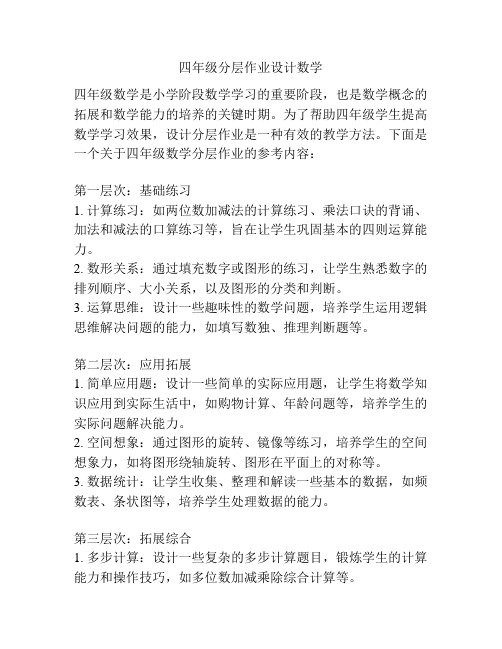 四年级分层作业设计数学

四年级数学是小学阶段数学学习的重要阶段，也是数学概念的拓展和数学能力的培养的关键时期。为了帮助四年级学生提高数学学习效果，设计分层作业是一种有效的教学方法。下面是一个关于四年级数学分层作业的参考内容：

第一层次：基础练习
1. 计算练习：如两位数加减法的计算练习、乘法口诀的背诵、加法和减法的口算练习等，旨在让学生巩固基本的四则运算能力。
2. 数形关系：通过填充数字或图形的练习，让学生熟悉数字的排列顺序、大小关系，以及图形的分类和判断。
3. 运算思维：设计一些趣味性的数学问题，培养学生运用逻辑思维解决问题的能力，如填写数独、推理判断题等。

第二层次：应用拓展
1. 简单应用题：设计一些简单的实际应用题，让学生将数学知识应用到实际生活中，如购物计算、年龄问题等，培养学生的实际问题解决能力。
2. 空间想象：通过图形的旋转、镜像等练习，培养学生的空间想象力，如将图形绕轴旋转、图形在平面上的对称等。
3. 数据统计：让学生收集、整理和解读一些基本的数据，如频数表、条状图等，培养学生处理数据的能力。

第三层次：拓展综合
1. 多步计算：设计一些复杂的多步计算题目，锻炼学生的计算能力和操作技巧，如多位数加减乘除综合计算等。